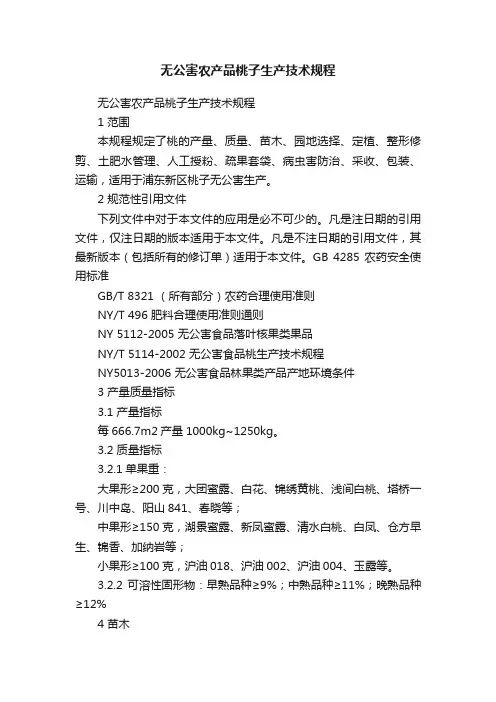 无公害农产品桃子生产技术规程

无公害农产品桃子生产技术规程

1 范围

本规程规定了桃的产量、质量、苗木、园地选择、定植、整形修剪、土肥水管理、人工授粉、疏果套袋、病虫害防治、采收、包装、运输，适用于浦东新区桃子无公害生产。

2 规范性引用文件

下列文件中对于本文件的应用是必不可少的。凡是注日期的引用文件，仅注日期的版本适用于本文件。凡是不注日期的引用文件，其最新版本（包括所有的修订单）适用于本文件。GB 4285 农药安全使用标准

GB/T 8321 （所有部分）农药合理使用准则

NY/T 496 肥料合理使用准则通则

NY 5112-2005 无公害食品落叶核果类果品

NY/T 5114-2002 无公害食品桃生产技术规程

NY5013-2006 无公害食品林果类产品产地环境条件

3 产量质量指标

3.1 产量指标

每 666.7m2 产量 1000kg~1250kg。

3.2 质量指标

3.2.1 单果重：

大果形≥200 克，大团蜜露、白花、锦绣黄桃、浅间白桃、塔桥一号、川中岛、阳山 841、春晓等；

中果形≥150 克，湖景蜜露、新凤蜜露、清水白桃、白凤、仓方早生、锦香、加纳岩等；

小果形≥100 克，沪油 018、沪油 002、沪油 004、玉露等。

3.2.2 可溶性固形物：早熟品种≥9%；中熟品种≥11%；晚熟品种≥12%

4 苗木